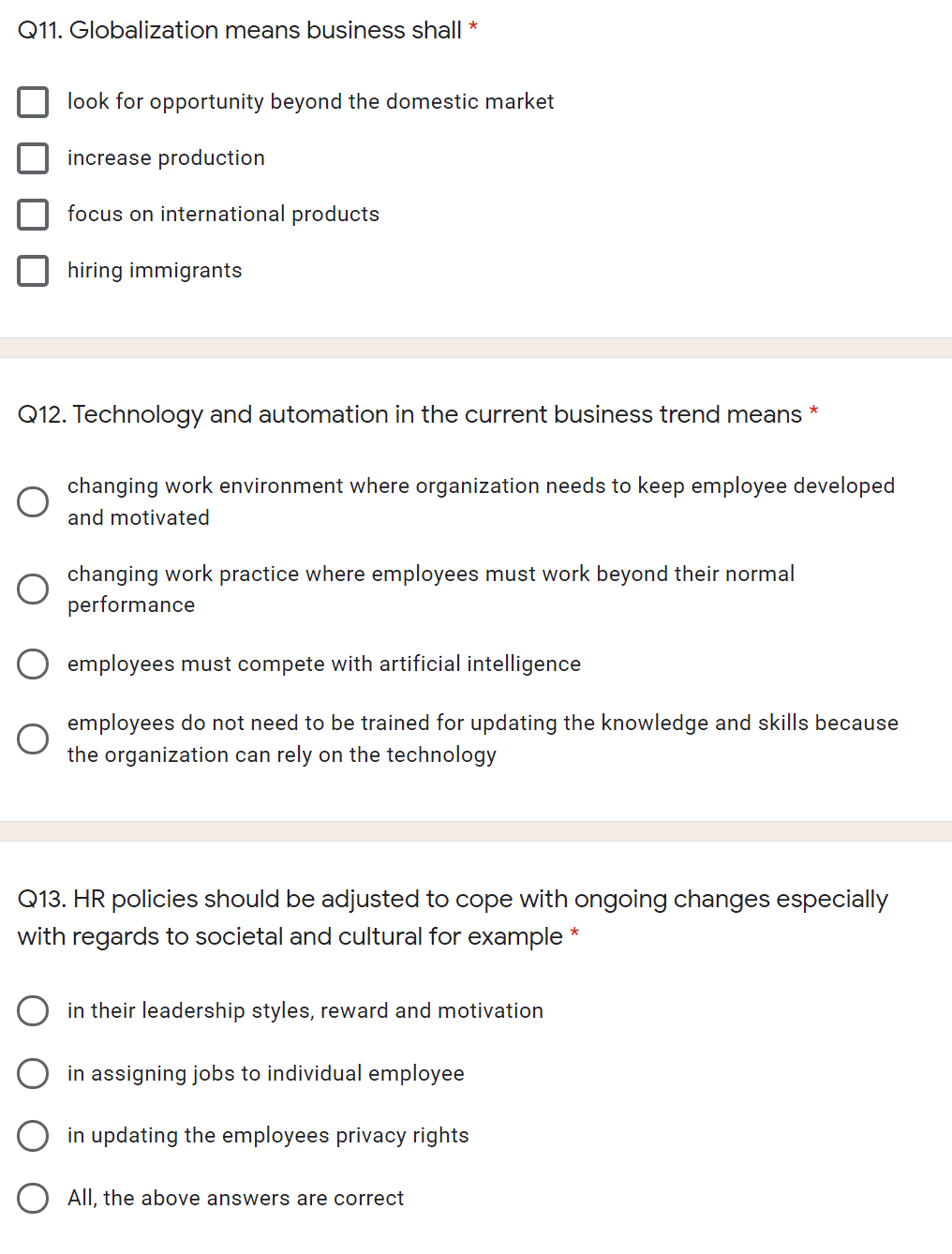 Q11. Globalization means business shall *

look for opportunity beyond the domestic market

increase production

focus on international products

hiring immigrants

Q12. Technology and automation in the current business trend means *

changing work environment where organization needs to keep employee developed and motivated

changing work practice where employees must work beyond their normal performance

employees must compete with artificial intelligence

employees do not need to be trained for updating the knowledge and skills because the organization can rely on the technology

Q13. HR policies should be adjusted to cope with ongoing changes especially with regards to societal and cultural for example *

in their leadership styles, reward and motivation

in assigning jobs to individual employee

in updating the employees privacy rights

All, the above answers are correct